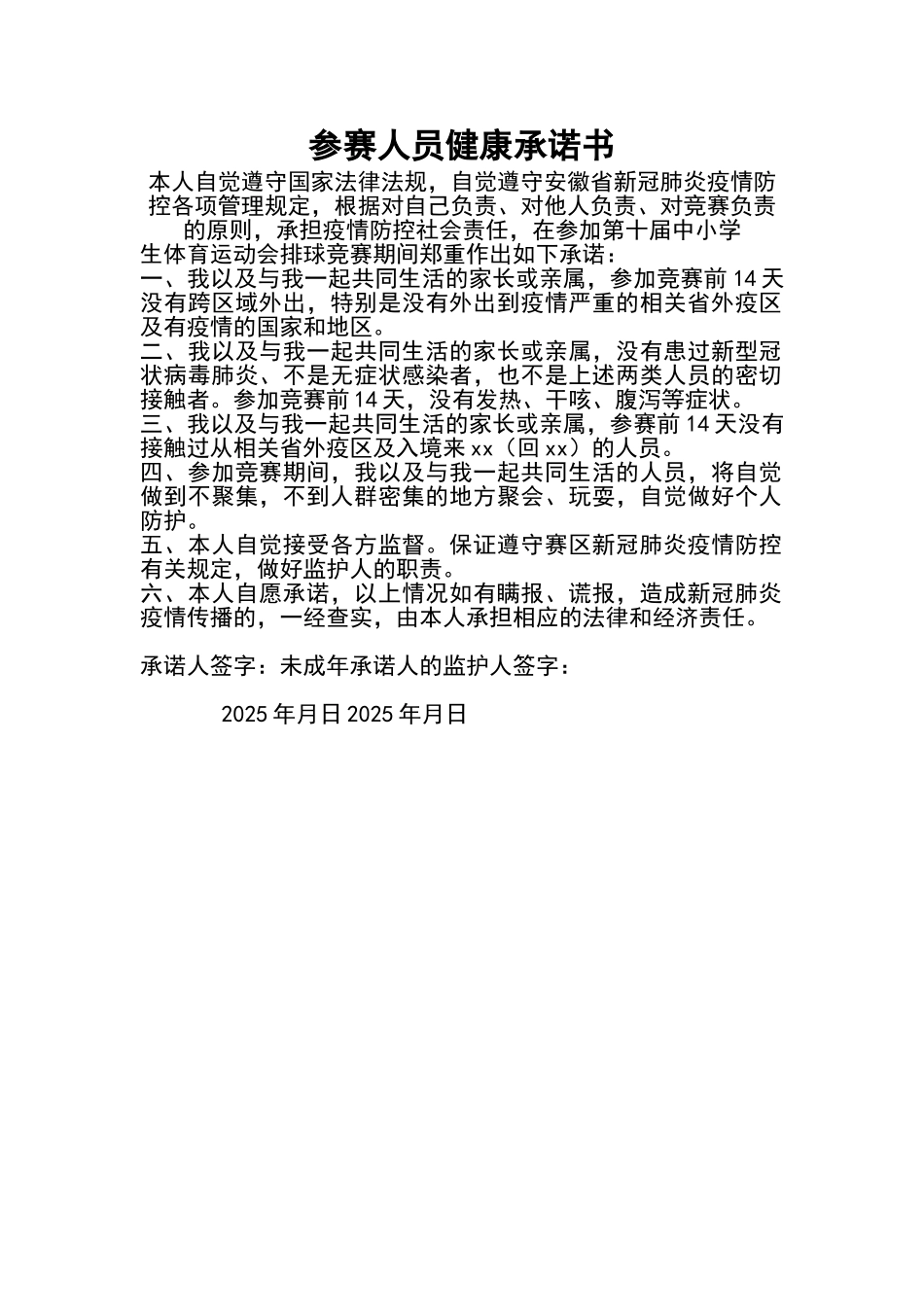 参赛人员健康承诺书

本人自觉遵守国家法律法规，自觉遵守安徽省新冠肺炎疫情防控各项管理规定，根据对自己负责、对他人负责、对竞赛负责的原则，承担疫情防控社会责任，在参加第十届中小学生体育运动会排球竞赛期间郑重作出如下承诺：

一、我以及与我一起共同生活的家长或亲属，参加竞赛前 14 天没有跨区域外出，特别是没有外出到疫情严重的相关省外疫区及有疫情的国家和地区。

二、我以及与我一起共同生活的家长或亲属，没有患过新型冠状病毒肺炎、不是无症状感染者，也不是上述两类人员的密切接触者。参加竞赛前 14 天，没有发热、干咳、腹泻等症状。

三、我以及与我一起共同生活的家长或亲属，参赛前 14 天没有接触过从相关省外疫区及入境来 xx（回 xx）的人员。

四、参加竞赛期间，我以及与我一起共同生活的人员，将自觉做到不聚集，不到人群密集的地方聚会、玩耍，自觉做好个人防护。

五、本人自觉接受各方监督。保证遵守赛区新冠肺炎疫情防控有关规定，做好监护人的职责。

六、本人自愿承诺，以上情况如有瞒报、谎报，造成新冠肺炎疫情传播的，一经查实，由本人承担相应的法律和经济责任。

承诺人签字：未成年承诺人的监护人签字：

2025 年月日 2025 年月日